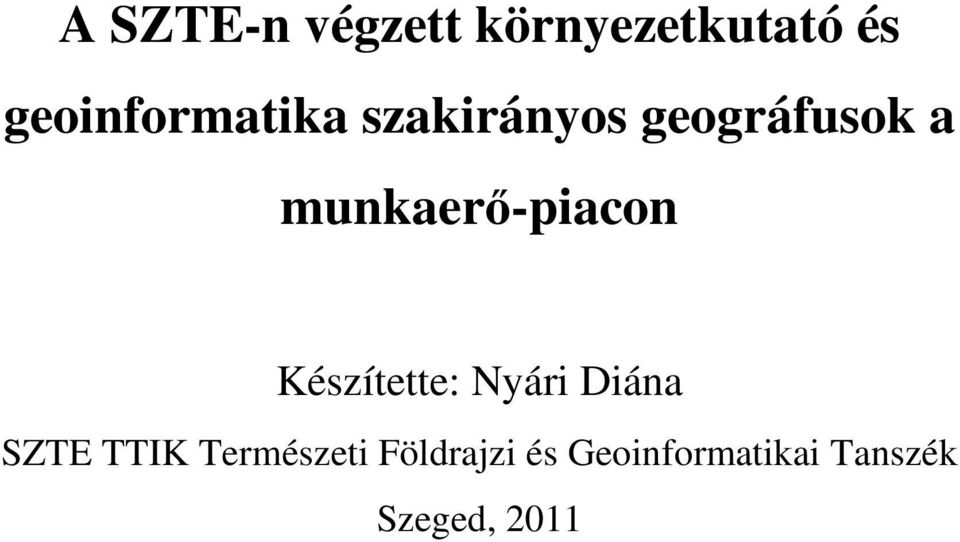 A SZTE-n végzett környezetkutató és geoinformatika szakirányos geográfusok a munkaerő-piacon

Készítette: Nyári Diána

SZTE TTIK Természeti Földrajzi és Geoinformatikai Tanszék

Szeged, 2011